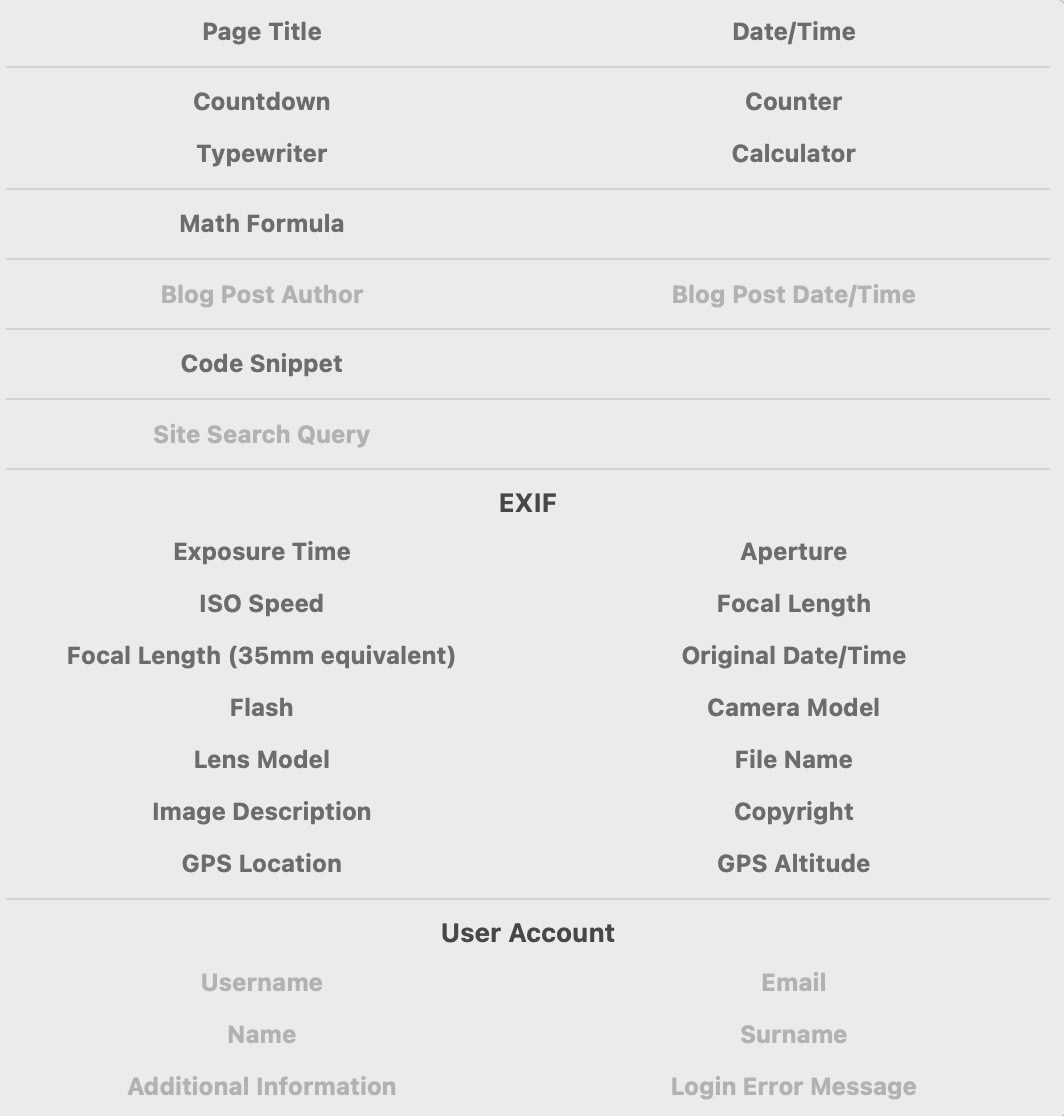 Page Title
Date/Time

Countdown
Counter
Typewriter
Calculator

Math Formula

Blog Post Author
Blog Post Date/Time

Code Snippet

Site Search Query

EXIF

Exposure Time
Aperture
ISO Speed
Focal Length
Focal Length (35mm equivalent)
Original Date/Time
Flash
Camera Model
Lens Model
File Name
Image Description
Copyright
GPS Location
GPS Altitude

User Account

Username
Email
Name
Surname
Additional Information
Login Error Message